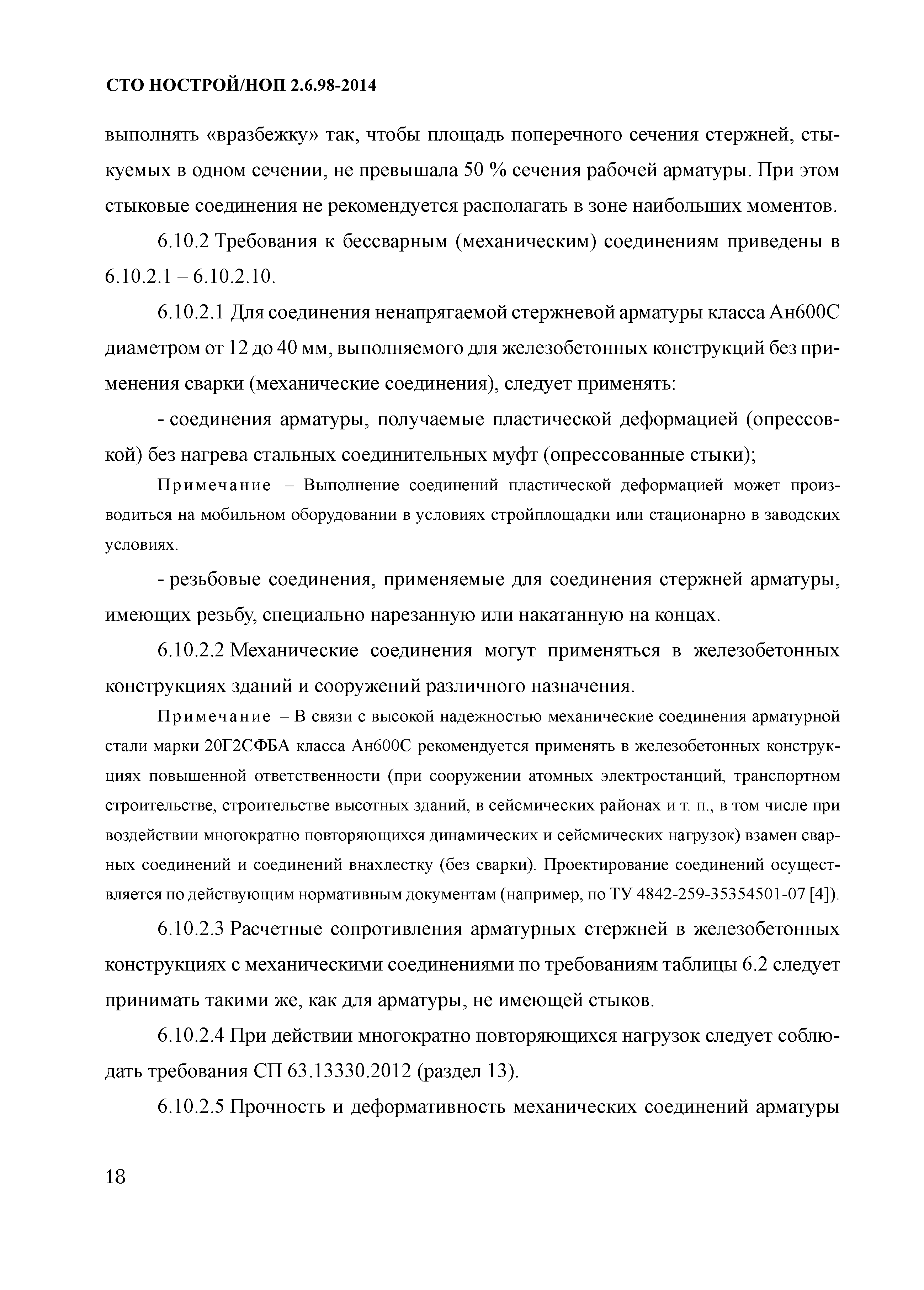 СТО НОСТРОЙ/НОП 2.6.98-2014

выполнять «вразбежку» так, чтобы площадь поперечного сечения стержней, стыкуемых в одном сечении, не превышала 50 % сечения рабочей арматуры. При этом стыковые соединения не рекомендуется располагать в зоне наибольших моментов.

6.10.2 Требования к бессварным (механическим) соединениям приведены в 6.10.2.1 – 6.10.2.10.

6.10.2.1 Для соединения ненапрягаемой стержневой арматуры класса Ан600С диаметром от 12 до 40 мм, выполняемого для железобетонных конструкций без применения сварки (механические соединения), следует применять:

- соединения арматуры, получаемые пластической деформацией (опрессовкой) без нагрева стальных соединительных муфт (опрессованные стыки);

Примечание – Выполнение соединений пластической деформацией может производиться на мобильном оборудовании в условиях стройплощадки или стационарно в заводских условиях.

- резьбовые соединения, применяемые для соединения стержней арматуры, имеющих резьбу, специально нарезанную или накатанную на концах.

6.10.2.2 Механические соединения могут применяться в железобетонных конструкциях зданий и сооружений различного назначения.

Примечание – В связи с высокой надежностью механические соединения арматурной стали марки 20Г2СФБА класса Ан600С рекомендуется применять в железобетонных конструкциях повышенной ответственности (при сооружении атомных электростанций, транспортном строительстве, строительстве высотных зданий, в сейсмических районах и т. п., в том числе при воздействии многократно повторяющихся динамических и сейсмических нагрузок) взамен сварных соединений и соединений внахлестку (без сварки). Проектирование соединений осуществляется по действующим нормативным документам (например, по ТУ 4842-259-35354501-07 [4]).

6.10.2.3 Расчетные сопротивления арматурных стержней в железобетонных конструкциях с механическими соединениями по требованиям таблицы 6.2 следует принимать такими же, как для арматуры, не имеющей стыков.

6.10.2.4 При действии многократно повторяющихся нагрузок следует соблюдать требования СП 63.13330.2012 (раздел 13).

6.10.2.5 Прочность и деформативность механических соединений арматуры

18